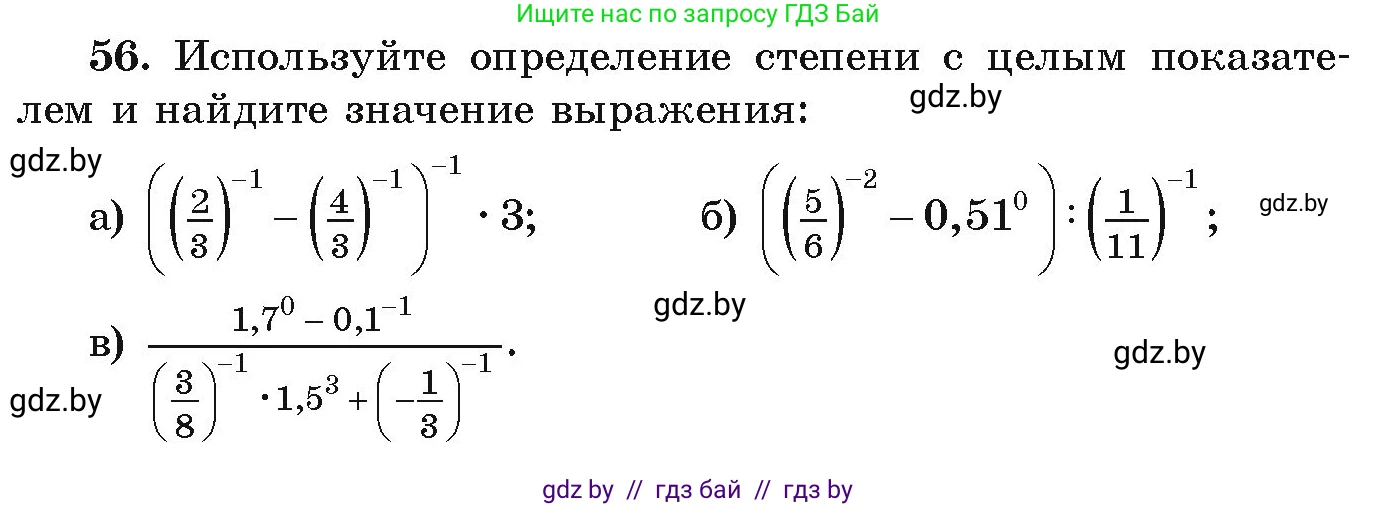 Ищите нас по запросу ГДЗ Бай

56. Используйте определение степени с целым показателем и найдите значение выражения:

gdz.by

gdz.by

а) $\left(\left(\frac{2}{3}\right)^{-1}-\left(\frac{4}{3}\right)^{-1}\right)^{-1}\cdot 3$; б) $\left(\left(\frac{5}{6}\right)^{-2}-0,51^{0}\right):\left(\frac{1}{11}\right)^{-1}$;

gdz.by

gdz.by

в) $\frac{1,7^{0}-0,1^{-1}}{\left(\frac{3}{8}\right)^{-1}\cdot 1,5^{3}+\left(-\frac{1}{3}\right)^{-1}}$.

gdz.by

gdz.by

gdz by // гдз бай // гдз by